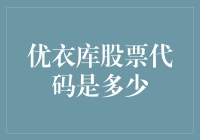 优衣库股票代码是多少